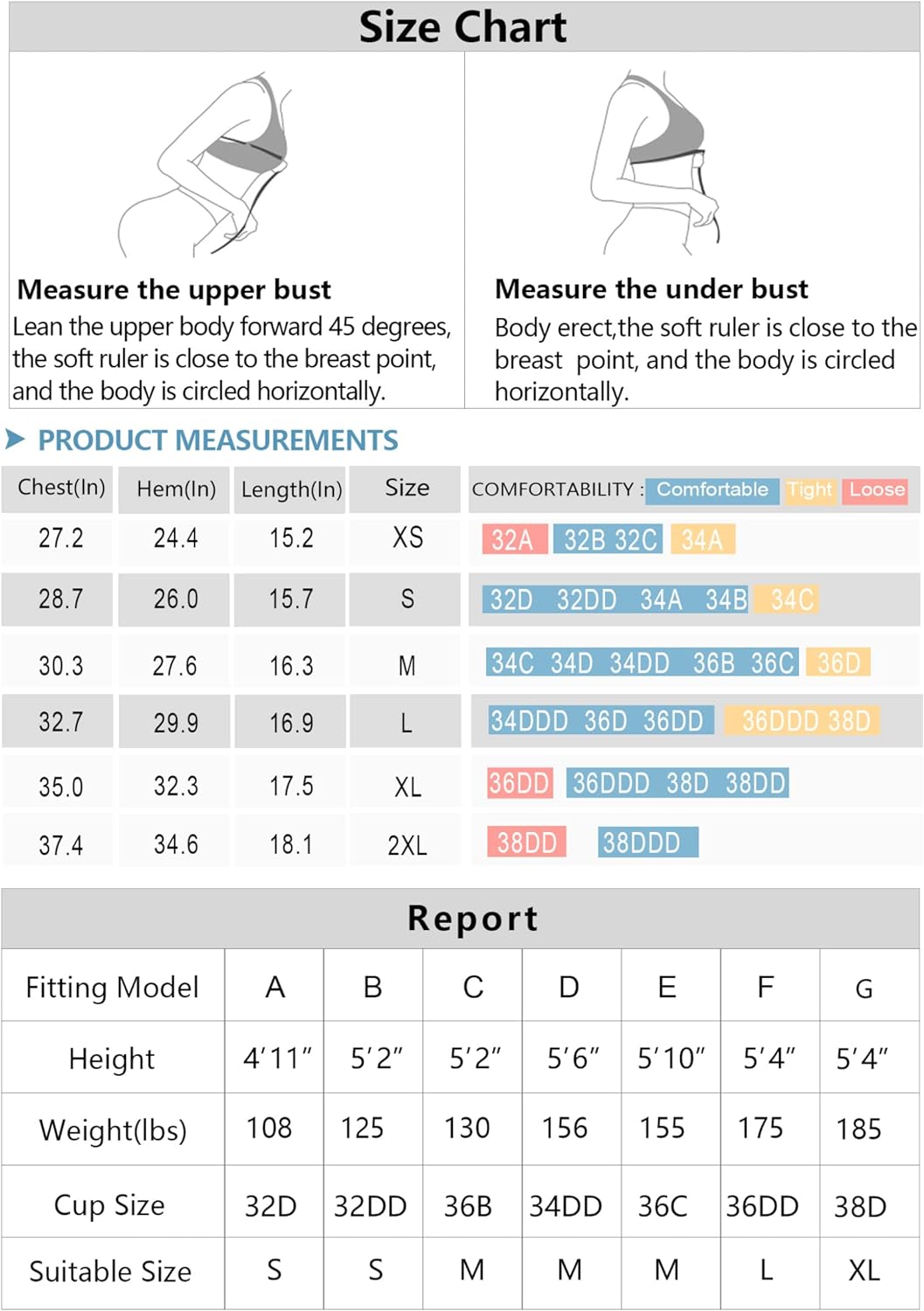 Size Chart

Measure the upper bust
Lean the upper body forward 45 degrees, the soft ruler is close to the breast point, and the body is circled horizontally.

Measure the under bust
Body erect,the soft ruler is close to the breast point, and the body is circled horizontally.

PRODUCT MEASUREMENTS

| Chest(In) | Hem(In) | Length(In) | Size | COMFORTABILITY : Comfortable Tight Loose |
|---|---|---|---|---|
| 27.2 | 24.4 | 15.2 | XS | 32A 32B 32C 34A |
| 28.7 | 26.0 | 15.7 | S | 32D 32DD 34A 34B 34C |
| 30.3 | 27.6 | 16.3 | M | 34C 34D 34DD 36B 36C 36D |
| 32.7 | 29.9 | 16.9 | L | 34DDD 36D 36DD 36DDD 38D |
| 35.0 | 32.3 | 17.5 | XL | 36DD 36DDD 38D 38DD |
| 37.4 | 34.6 | 18.1 | 2XL | 38DD 38DDD |

Report

| Fitting Model | A | B | C | D | E | F | G |
|---|---|---|---|---|---|---|---|
| Height | 4′11″ | 5′2″ | 5′2″ | 5′6″ | 5′10″ | 5′4″ | 5′4″ |
| Weight(lbs) | 108 | 125 | 130 | 156 | 155 | 175 | 185 |
| Cup Size | 32D | 32DD | 36B | 34DD | 36C | 36DD | 38D |
| Suitable Size | S | S | M | M | M | L | XL |